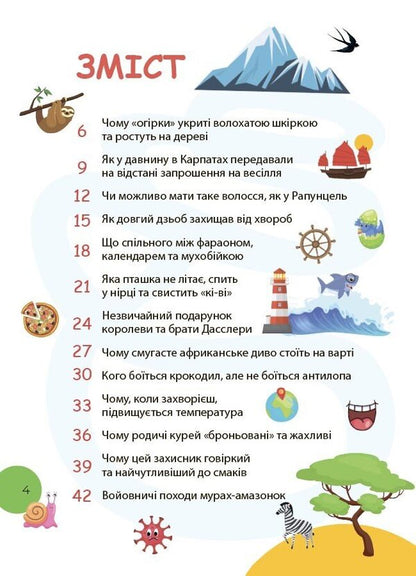 ЗМІСТ

6 Чому «огірки» укриті волохатою шкіркою та ростуть на дереві

9 Як у давнину в Карпатах передавали на відстані запрошення на весілля

12 Чи можливо мати таке волосся, як у Рапунцель

15 Як довгий дзьоб захищав від хвороб

18 Що спільного між фараоном, календарем та мухобійкою

21 Яка пташка не літає, спить у нірці та свистить «кі-ві»

24 Незвичайний подарунок королеви та брати Дасслери

27 Чому смугасте африканське диво стоїть на варті

30 Кого боїться крокодил, але не боїться антилопа

33 Чому, коли захворієш, підвищується температура

36 Чому родичі курей «броньовані» та жахливі

39 Чому цей захисник говіркий та найчутливіший до смаків

42 Войовничі походи мурах-амазонок

4